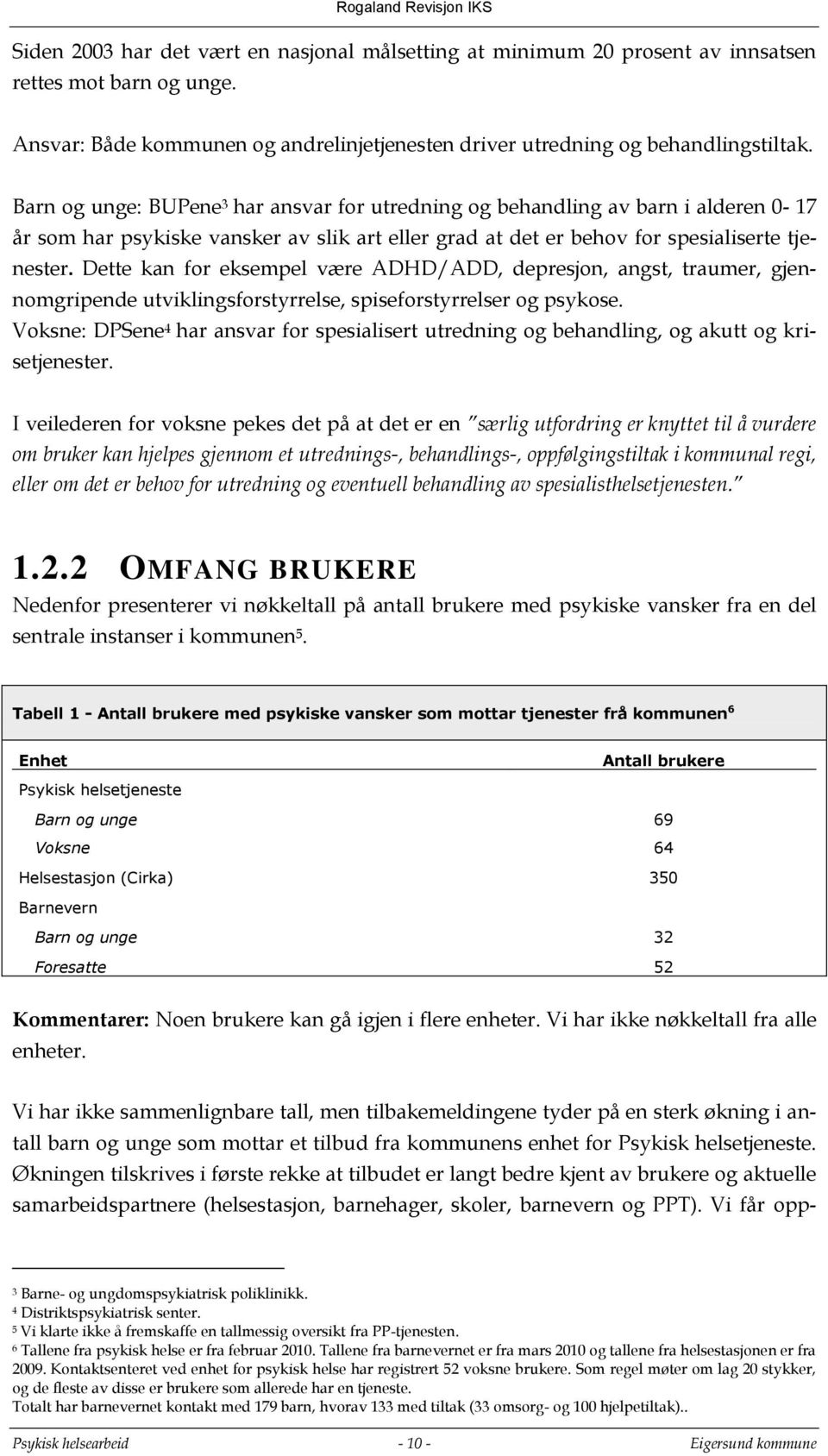 Rogaland Revisjon IKS

Siden 2003 har det vært en nasjonal målsetting at minimum 20 prosent av innsatsen rettes mot barn og unge.

Ansvar: Både kommunen og andrelinjetjenesten driver utredning og behandlingstiltak.

Barn og unge: BUPene$^3$ har ansvar for utredning og behandling av barn i alderen 0- 17 år som har psykiske vansker av slik art eller grad at det er behov for spesialiserte tjenester. Dette kan for eksempel være ADHD/ADD, depresjon, angst, traumer, gjennomgripende utviklingsforstyrrelse, spiseforstyrrelser og psykose.
Voksne: DPSene$^4$ har ansvar for spesialisert utredning og behandling, og akutt og krisetjenester.

I veilederen for voksne pekes det på at det er en "særlig utfordring er knyttet til å vurdere om bruker kan hjelpes gjennom et utrednings-, behandlings-, oppfølgingstiltak i kommunal regi, eller om det er behov for utredning og eventuell behandling av spesialisthelsetjenesten."

1.2.2 OMFANG BRUKERE
Nedenfor presenterer vi nøkkeltall på antall brukere med psykiske vansker fra en del sentrale instanser i kommunen$^5$.

Tabell 1 - Antall brukere med psykiske vansker som mottar tjenester frå kommunen$^6$

| Enhet | Antall brukere |
|---|---|
| Psykisk helsetjeneste | |
| Barn og unge | 69 |
| Voksne | 64 |
| Helsestasjon (Cirka) | 350 |
| Barnevern | |
| Barn og unge | 32 |
| Foresatte | 52 |

Kommentarer: Noen brukere kan gå igjen i flere enheter. Vi har ikke nøkkeltall fra alle enheter.

Vi har ikke sammenlignbare tall, men tilbakemeldingene tyder på en sterk økning i antall barn og unge som mottar et tilbud fra kommunens enhet for Psykisk helsetjeneste. Økningen tilskrives i første rekke at tilbudet er langt bedre kjent av brukere og aktuelle samarbeidspartnere (helsestasjon, barnehager, skoler, barnevern og PPT). Vi får opp-

$^3$ Barne- og ungdomspsykiatrisk poliklinikk.
$^4$ Distriktspsykiatrisk senter.
$^5$ Vi klarte ikke å fremskaffe en tallmessig oversikt fra PP-tjenesten.
$^6$ Tallene fra psykisk helse er fra februar 2010. Tallene fra barnevernet er fra mars 2010 og tallene fra helsestasjonen er fra 2009. Kontaktsenteret ved enhet for psykisk helse har registrert 52 voksne brukere. Som regel møter om lag 20 stykker, og de fleste av disse er brukere som allerede har en tjeneste.
Totalt har barnevernet kontakt med 179 barn, hvorav 133 med tiltak (33 omsorg- og 100 hjelpetiltak)..

Psykisk helsearbeid - 10 - Eigersund kommune